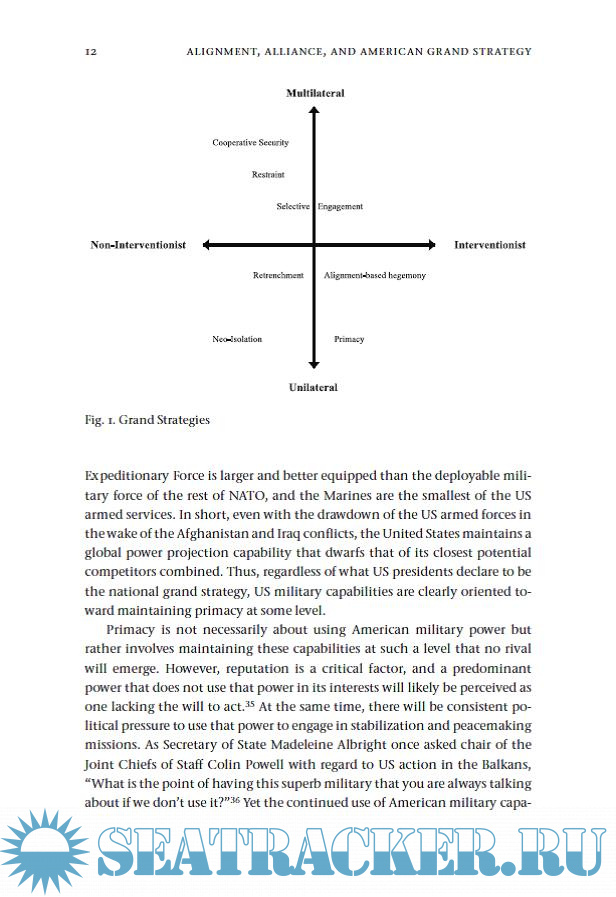 12 ALIGNMENT, ALLIANCE, AND AMERICAN GRAND STRATEGY

Multilateral

Cooperative Security

Restraint

Selective Engagement

Non-Interventionist

Interventionist

Retrenchment

Alignment-based hegemony

Neo-Isolation

Primacy

Unilateral

Fig. 1. Grand Strategies

Expeditionary Force is larger and better equipped than the deployable military force of the rest of NATO, and the Marines are the smallest of the US armed services. In short, even with the drawdown of the US armed forces in the wake of the Afghanistan and Iraq conflicts, the United States maintains a global power projection capability that dwarfs that of its closest potential competitors combined. Thus, regardless of what US presidents declare to be the national grand strategy, US military capabilities are clearly oriented toward maintaining primacy at some level.

Primacy is not necessarily about using American military power but rather involves maintaining these capabilities at such a level that no rival will emerge. However, reputation is a critical factor, and a predominant power that does not use that power in its interests will likely be perceived as one lacking the will to act.$^{35}$ At the same time, there will be consistent political pressure to use that power to engage in stabilization and peacemaking missions. As Secretary of State Madeleine Albright once asked chair of the Joint Chiefs of Staff Colin Powell with regard to US action in the Balkans, "What is the point of having this superb military that you are always talking about if we don't use it?"$^{36}$ Yet the continued use of American military capa-

SEATRACKER.RU